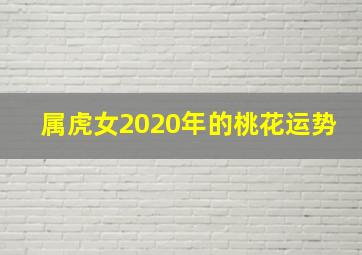 属虎女2020年的桃花运势